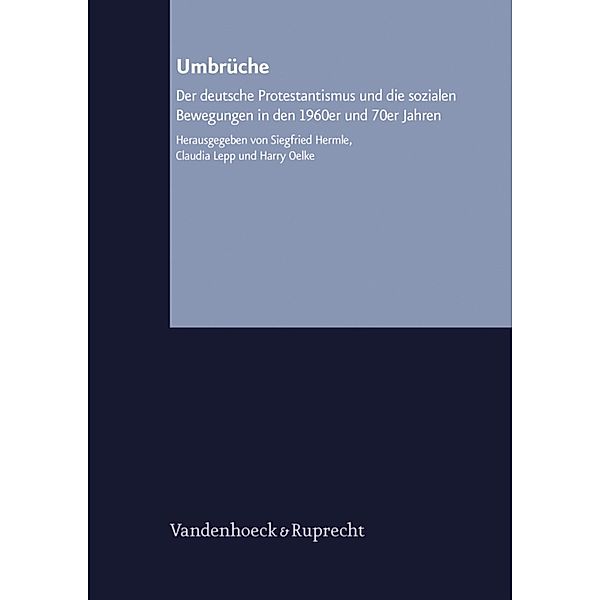 Umbrüche

Der deutsche Protestantismus und die sozialen Bewegungen in den 1960er und 70er Jahren

Herausgegeben von Siegfried Hermle, Claudia Lepp und Harry Oelke

Vandenhoeck & Ruprecht